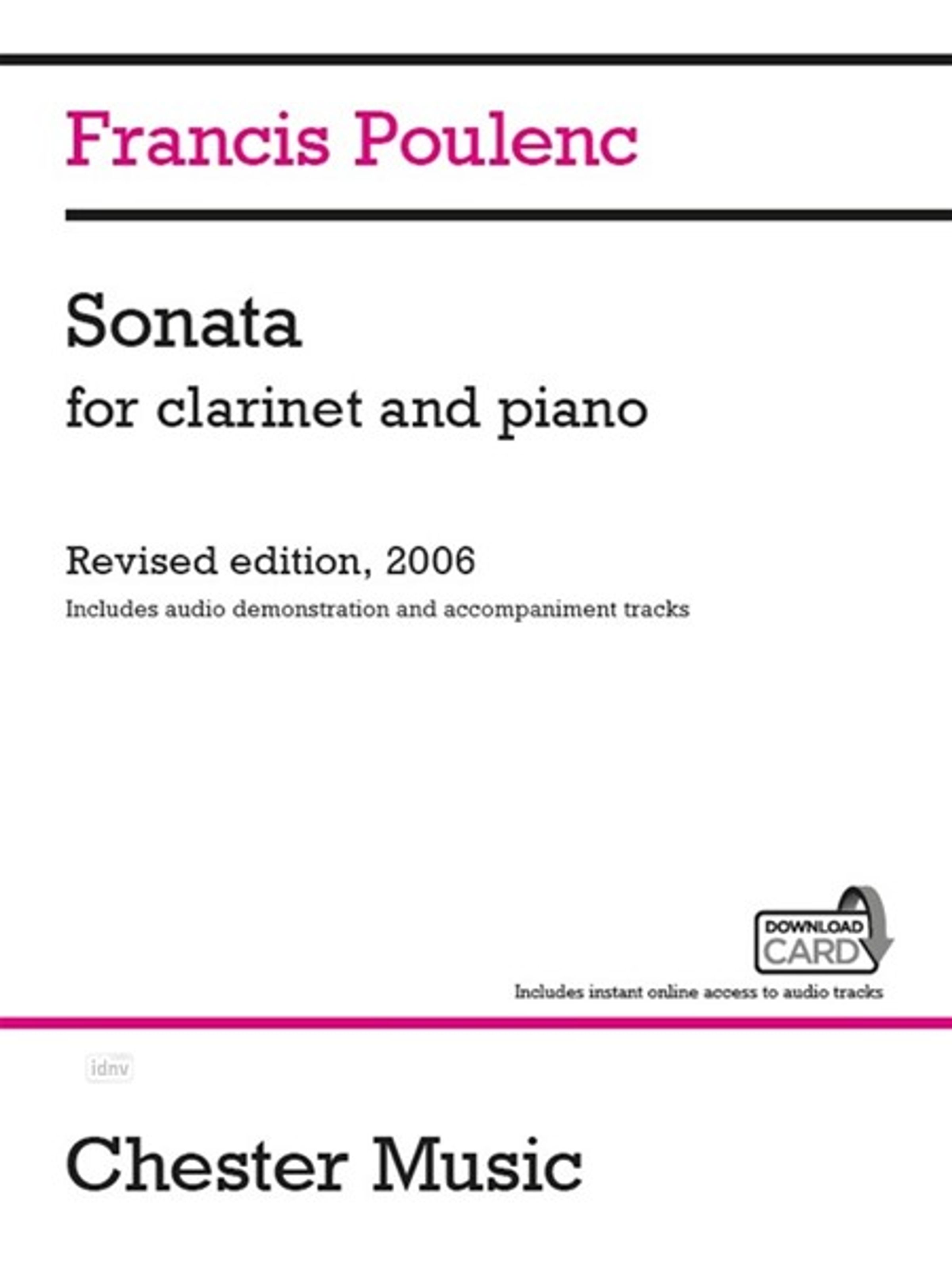 Francis Poulenc

Sonata
for clarinet and piano

Revised edition, 2006
Includes audio demonstration and accompaniment tracks

DOWNLOAD CARD
Includes instant online access to audio tracks

idnv

Chester Music